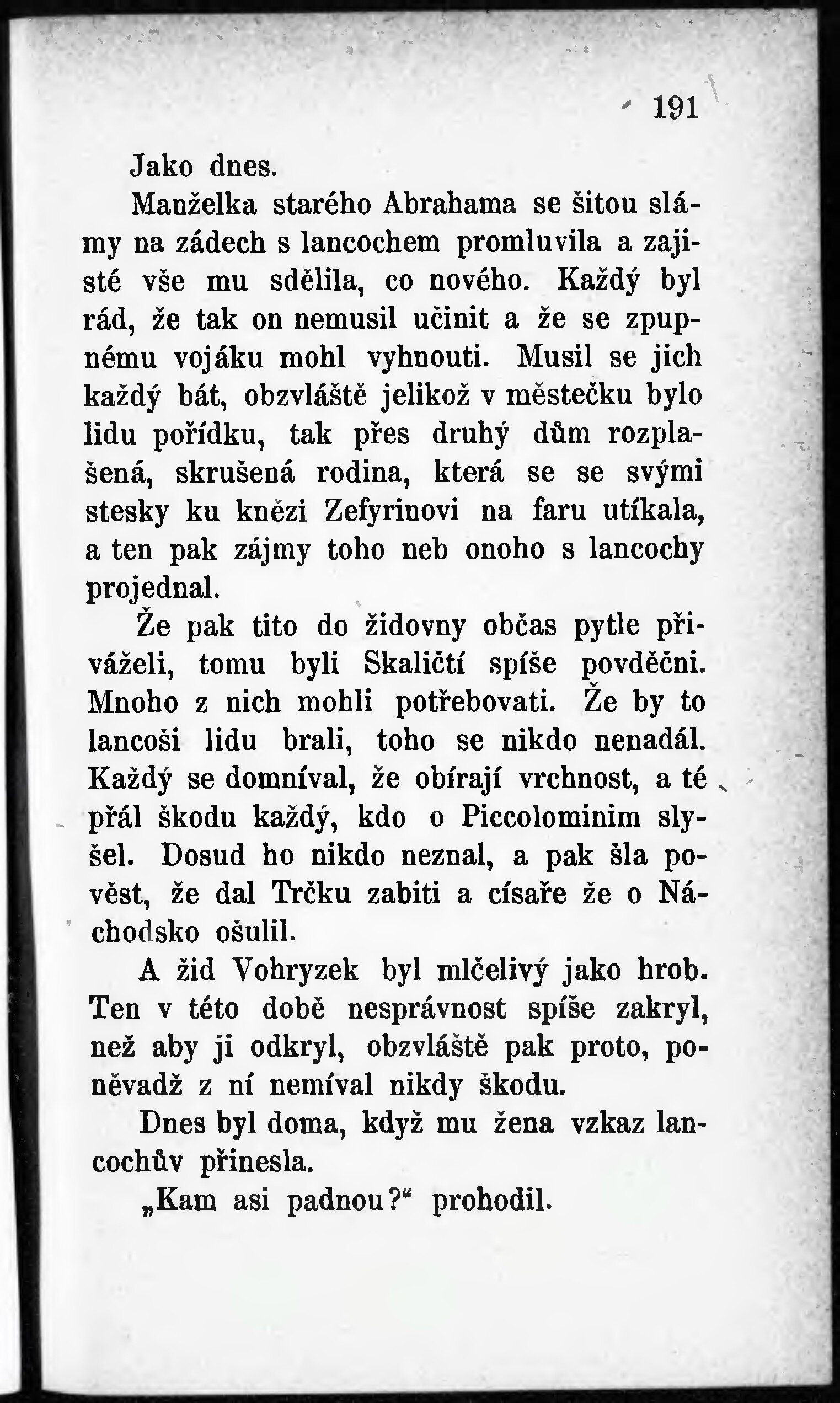 191

Jako dnes.

Manželka starého Abrahama se šitou slámy na zádech s lancochem promluvila a zajisté vše mu sdělila, co nového. Každý byl rád, že tak on nemusil učinit a že se zpupnému vojáku mohl vyhnouti. Musil se jich každý bát, obzvláště jelikož v městečku bylo lidu pořídku, tak přes druhý dům rozplašená, skrušená rodina, která se se svými stesky ku knězi Zefyrinovi na faru utíkala, a ten pak zájmy toho neb onoho s lancochy projednal.

Že pak tito do židovny občas pytle přiváželi, tomu byli Skaličtí spíše povděčni. Mnoho z nich mohli potřebovati. Že by to lancoši lidu brali, toho se nikdo nenadál. Každý se domníval, že obírají vrchnost, a té přál škodu každý, kdo o Piccolominim slyšel. Dosud ho nikdo neznal, a pak šla pověst, že dal Trčku zabiti a císaře že o Náchodsko ošulil.

A žid Vohryzek byl mlčelivý jako hrob. Ten v této době nesprávnost spíše zakryl, než aby ji odkryl, obzvláště pak proto, poněvadž z ní nemíval nikdy škodu.

Dnes byl doma, když mu žena vzkaz lancochův přinesla.

„Kam asi padnou?“ prohodil.